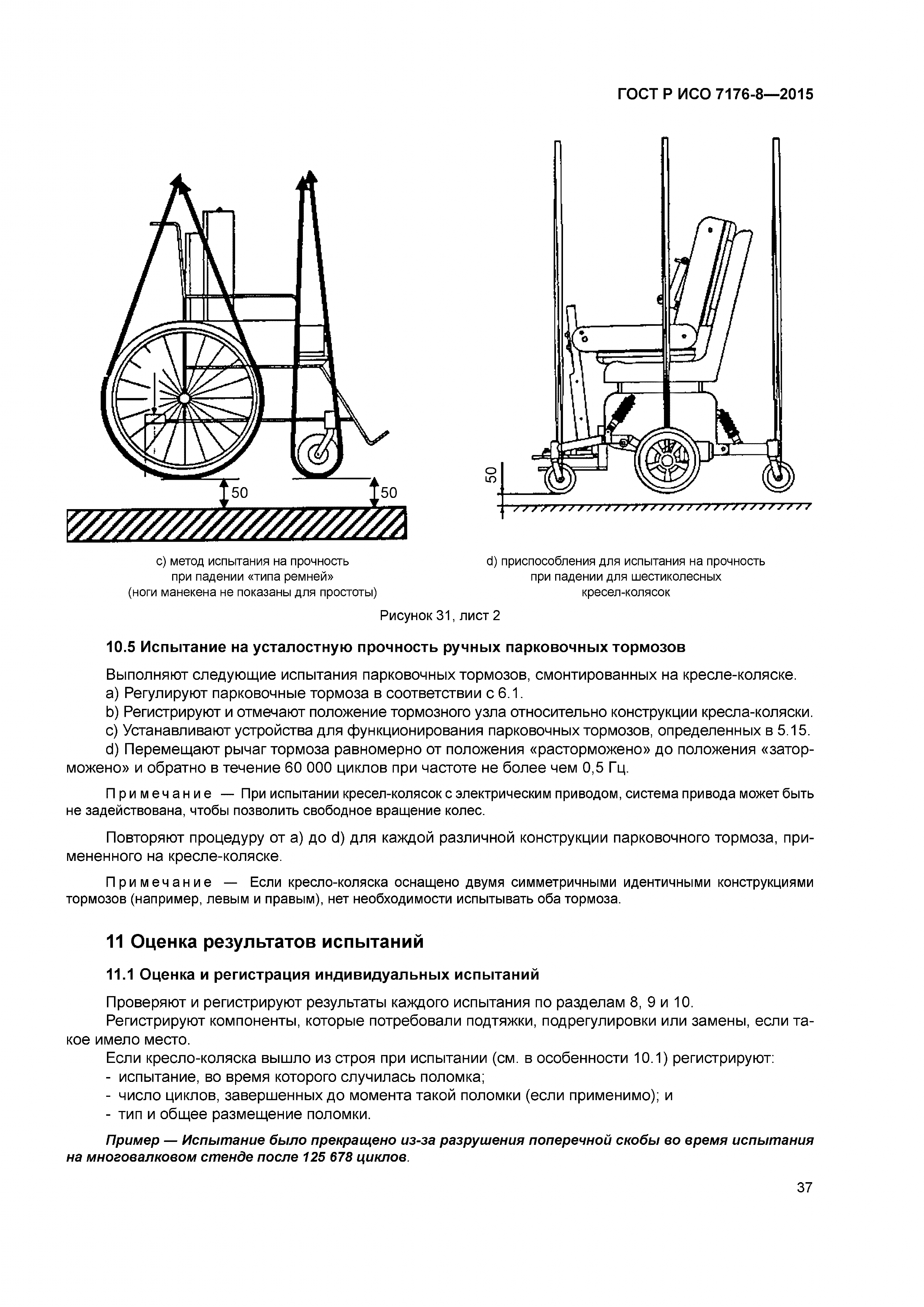 ГОСТ Р ИСО 7176-8—2015

50

50

50

c) метод испытания на прочность при падении «типа ремней» (ноги манекена не показаны для простоты)

d) приспособления для испытания на прочность при падении для шестиколесных кресел-колясок

Рисунок 31, лист 2

10.5 Испытание на усталостную прочность ручных парковочных тормозов

Выполняют следующие испытания парковочных тормозов, смонтированных на кресле-коляске.
a) Регулируют парковочные тормоза в соответствии с 6.1.
b) Регистрируют и отмечают положение тормозного узла относительно конструкции кресла-коляски.
c) Устанавливают устройства для функционирования парковочных тормозов, определенных в 5.15.
d) Перемещают рычаг тормоза равномерно от положения «расторможено» до положения «заторможено» и обратно в течение 60 000 циклов при частоте не более чем 0,5 Гц.

Примечание — При испытании кресел-колясок с электрическим приводом, система привода может быть не задействована, чтобы позволить свободное вращение колес.

Повторяют процедуру от a) до d) для каждой различной конструкции парковочного тормоза, примененного на кресле-коляске.

Примечание — Если кресло-коляска оснащено двумя симметричными идентичными конструкциями тормозов (например, левым и правым), нет необходимости испытывать оба тормоза.

11 Оценка результатов испытаний

11.1 Оценка и регистрация индивидуальных испытаний

Проверяют и регистрируют результаты каждого испытания по разделам 8, 9 и 10.
Регистрируют компоненты, которые потребовали подтяжки, подрегулировки или замены, если такое имело место.
Если кресло-коляска вышло из строя при испытании (см. в особенности 10.1) регистрируют:
- испытание, во время которого случилась поломка;
- число циклов, завершенных до момента такой поломки (если применимо); и
- тип и общее размещение поломки.

Пример — Испытание было прекращено из-за разрушения поперечной скобы во время испытания на многовалковом стенде после 125 678 циклов.

37